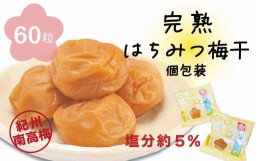 60粒

完熟
はちみつ梅干
個包装

紀州
南高梅

塩分約5%